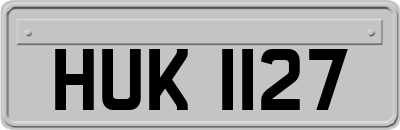 HUK 1127